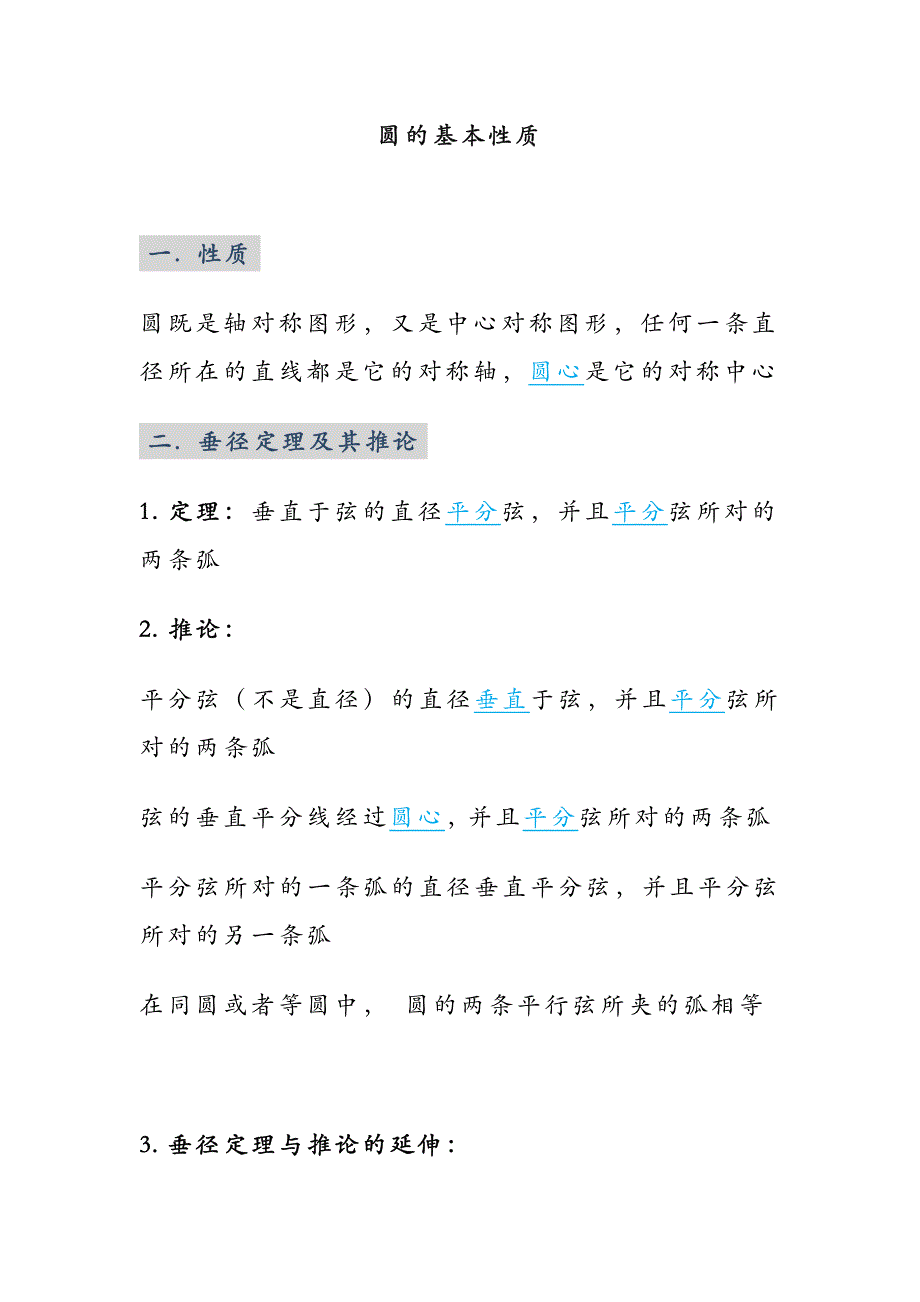 圆的基本性质

一. 性质

圆既是轴对称图形，又是中心对称图形，任何一条直径所在的直线都是它的对称轴，圆心是它的对称中心

二. 垂径定理及其推论

1. 定理：垂直于弦的直径平分弦，并且平分弦所对的两条弧

2. 推论：

平分弦（不是直径）的直径垂直于弦，并且平分弦所对的两条弧

弦的垂直平分线经过圆心，并且平分弦所对的两条弧

平分弦所对的一条弧的直径垂直平分弦，并且平分弦所对的另一条弧

在同圆或者等圆中， 圆的两条平行弦所夹的弧相等

3. 垂径定理与推论的延伸：